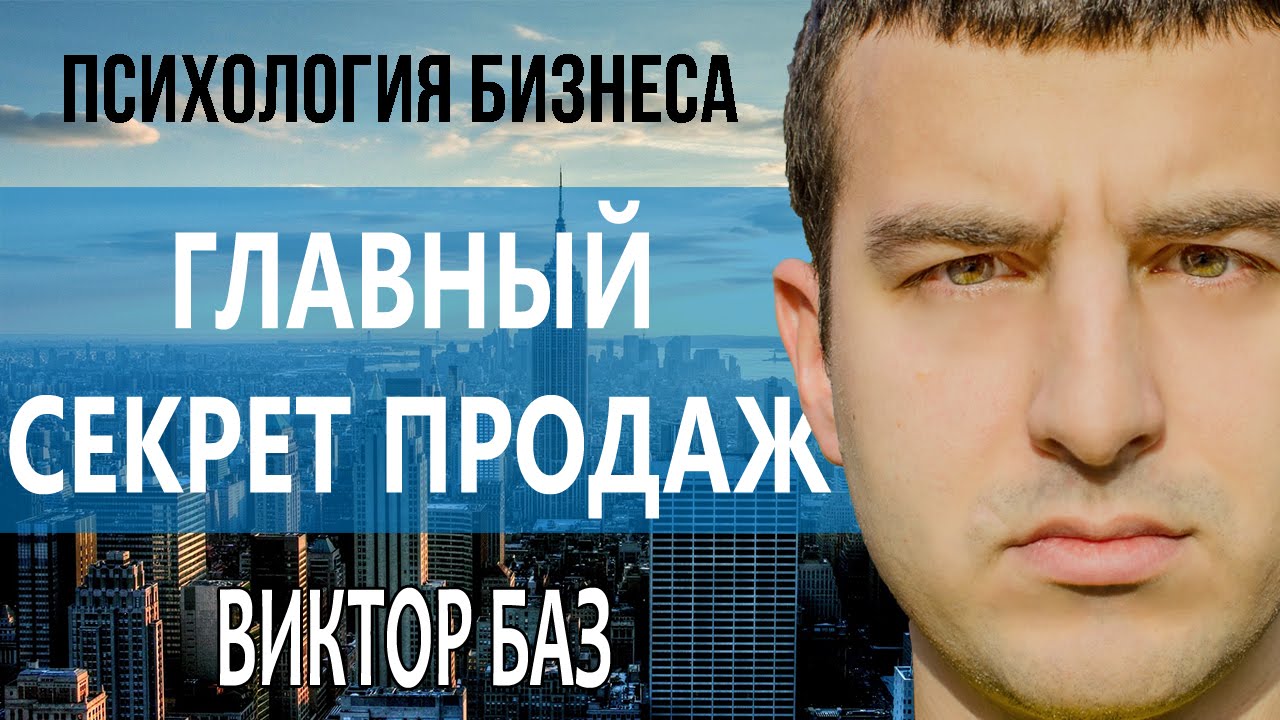 ПСИХОЛОГИЯ БИЗНЕСА

ГЛАВНЫЙ СЕКРЕТ ПРОДАЖ

ВИКТОР БАЗ